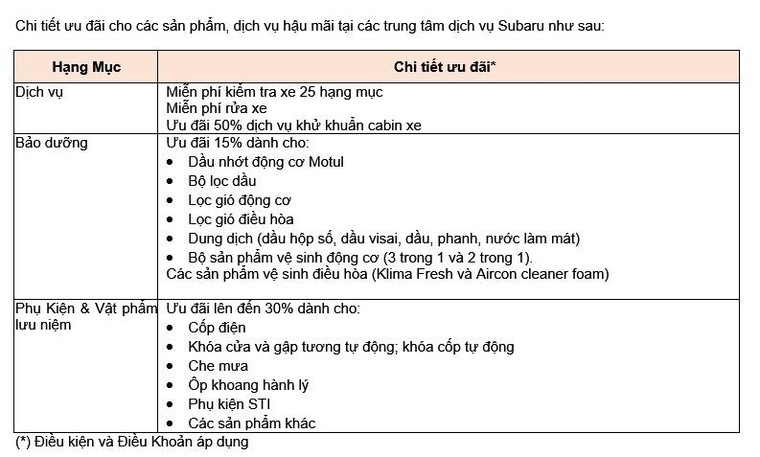 Chi tiết ưu đãi cho các sản phẩm, dịch vụ hậu mãi tại các trung tâm dịch vụ Subaru như sau:

| Hạng Mục | Chi tiết ưu đãi* |
|---|---|
| Dịch vụ | Miễn phí kiểm tra xe 25 hạng mục<br>Miễn phí rửa xe<br>Ưu đãi 50% dịch vụ khử khuẩn cabin xe |
| Bảo dưỡng | Ưu đãi 15% dành cho:<br>• Dầu nhớt động cơ Motul<br>• Bộ lọc dầu<br>• Lọc gió động cơ<br>• Lọc gió điều hòa<br>• Dung dịch (dầu hộp số, dầu visai, dầu, phanh, nước làm mát)<br>• Bộ sản phẩm vệ sinh động cơ (3 trong 1 và 2 trong 1).<br>Các sản phẩm vệ sinh điều hòa (Klima Fresh và Aircon cleaner foam) |
| Phụ Kiện & Vật phẩm lưu niệm | Ưu đãi lên đến 30% dành cho:<br>• Cốp điện<br>• Khóa cửa và gập tương tự động; khóa cốp tự động<br>• Che mưa<br>• Ốp khoang hành lý<br>• Phụ kiện STI<br>• Các sản phẩm khác |

(*) Điều kiện và Điều Khoản áp dụng